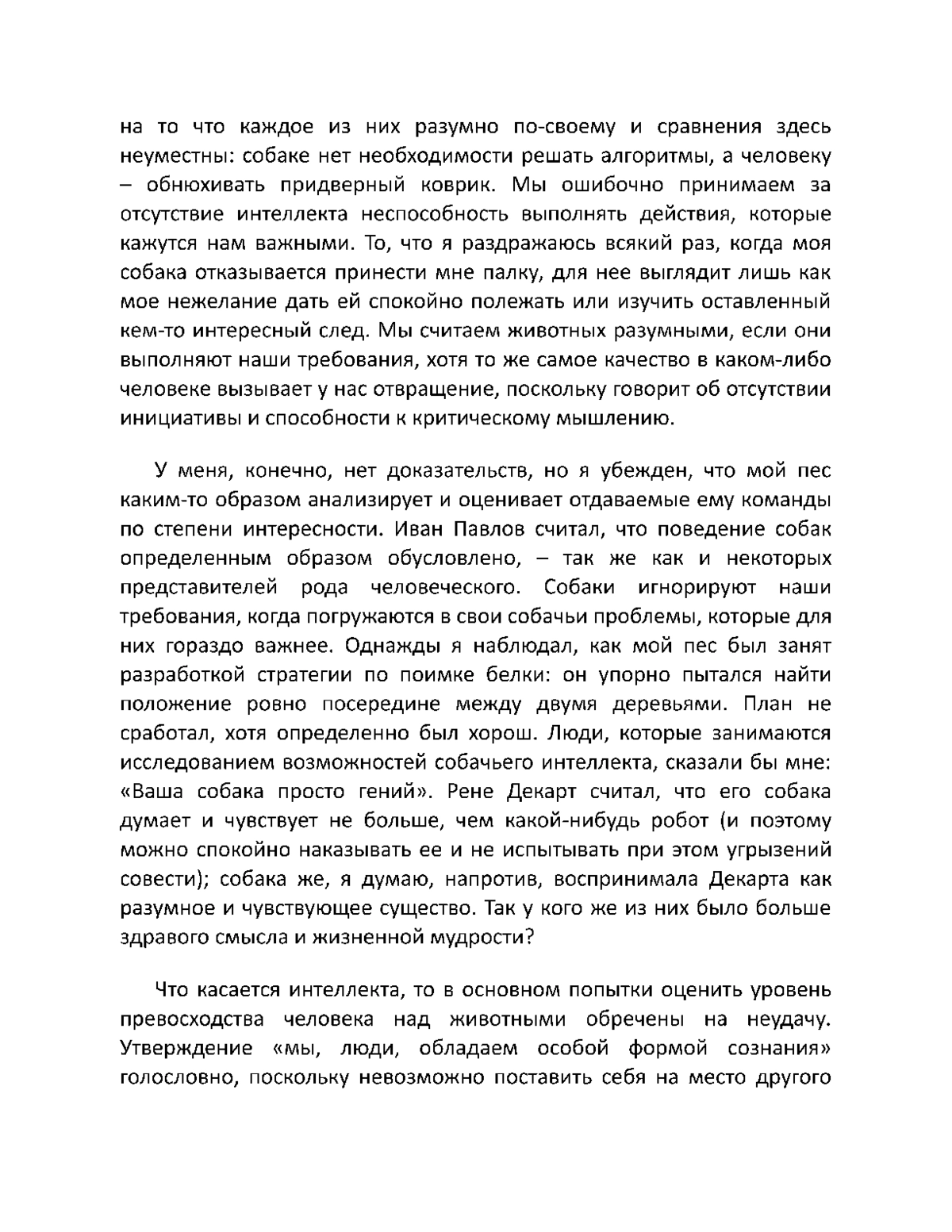 на то что каждое из них разумно по-своему и сравнения здесь неуместны: собаке нет необходимости решать алгоритмы, а человеку – обнюхивать придверный коврик. Мы ошибочно принимаем за отсутствие интеллекта неспособность выполнять действия, которые кажутся нам важными. То, что я раздражаюсь всякий раз, когда моя собака отказывается принести мне палку, для нее выглядит лишь как мое нежелание дать ей спокойно полежать или изучить оставленный кем-то интересный след. Мы считаем животных разумными, если они выполняют наши требования, хотя то же самое качество в каком-либо человеке вызывает у нас отвращение, поскольку говорит об отсутствии инициативы и способности к критическому мышлению.

У меня, конечно, нет доказательств, но я убежден, что мой пес каким-то образом анализирует и оценивает отдаваемые ему команды по степени интересности. Иван Павлов считал, что поведение собак определенным образом обусловлено, – так же как и некоторых представителей рода человеческого. Собаки игнорируют наши требования, когда погружаются в свои собачьи проблемы, которые для них гораздо важнее. Однажды я наблюдал, как мой пес был занят разработкой стратегии по поимке белки: он упорно пытался найти положение ровно посередине между двумя деревьями. План не сработал, хотя определенно был хорош. Люди, которые занимаются исследованием возможностей собачьего интеллекта, сказали бы мне: «Ваша собака просто гений». Рене Декарт считал, что его собака думает и чувствует не больше, чем какой-нибудь робот (и поэтому можно спокойно наказывать ее и не испытывать при этом угрызений совести); собака же, я думаю, напротив, воспринимала Декарта как разумное и чувствующее существо. Так у кого же из них было больше здравого смысла и жизненной мудрости?

Что касается интеллекта, то в основном попытки оценить уровень превосходства человека над животными обречены на неудачу. Утверждение «мы, люди, обладаем особой формой сознания» голословно, поскольку невозможно поставить себя на место другого